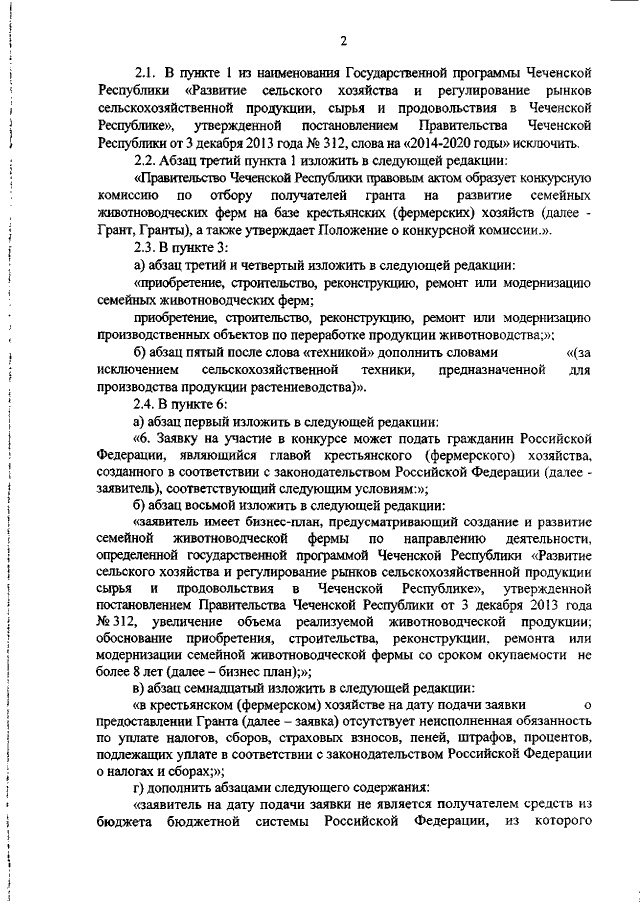 2

2.1. В пункте 1 из наименования Государственной программы Чеченской Республики «Развитие сельского хозяйства и регулирование рынков сельскохозяйственной продукции, сырья и продовольствия в Чеченской Республике», утвержденной постановлением Правительства Чеченской Республики от 3 декабря 2013 года № 312, слова на «2014-2020 годы» исключить.

2.2. Абзац третий пункта 1 изложить в следующей редакции:

«Правительство Чеченской Республики правовым актом образует конкурсную комиссию по отбору получателей гранта на развитие семейных животноводческих ферм на базе крестьянских (фермерских) хозяйств (далее - Грант, Гранты), а также утверждает Положение о конкурсной комиссии.».

2.3. В пункте 3:

а) абзац третий и четвертый изложить в следующей редакции:

«приобретение, строительство, реконструкцию, ремонт или модернизацию семейных животноводческих ферм;

приобретение, строительство, реконструкцию, ремонт или модернизацию производственных объектов по переработке продукции животноводства;»;

б) абзац пятый после слова «техникой» дополнить словами «(за исключением сельскохозяйственной техники, предназначенной для производства продукции растениеводства)».

2.4. В пункте 6:

а) абзац первый изложить в следующей редакции:

«6. Заявку на участие в конкурсе может подать гражданин Российской Федерации, являющийся главой крестьянского (фермерского) хозяйства, созданного в соответствии с законодательством Российской Федерации (далее - заявитель), соответствующий следующим условиям:»;

б) абзац восьмой изложить в следующей редакции:

«заявитель имеет бизнес-план, предусматривающий создание и развитие семейной животноводческой фермы по направлению деятельности, определенной государственной программой Чеченской Республики «Развитие сельского хозяйства и регулирование рынков сельскохозяйственной продукции сырья и продовольствия в Чеченской Республике», утвержденной постановлением Правительства Чеченской Республики от 3 декабря 2013 года № 312, увеличение объема реализуемой животноводческой продукции; обоснование приобретения, строительства, реконструкции, ремонта или модернизации семейной животноводческой фермы со сроком окупаемости не более 8 лет (далее – бизнес план);»;

в) абзац семнадцатый изложить в следующей редакции:

«в крестьянском (фермерском) хозяйстве на дату подачи заявки о предоставлении Гранта (далее – заявка) отсутствует неисполненная обязанность по уплате налогов, сборов, страховых взносов, пеней, штрафов, процентов, подлежащих уплате в соответствии с законодательством Российской Федерации о налогах и сборах;»;

г) дополнить абзацами следующего содержания:

«заявитель на дату подачи заявки не является получателем средств из бюджета бюджетной системы Российской Федерации, из которого